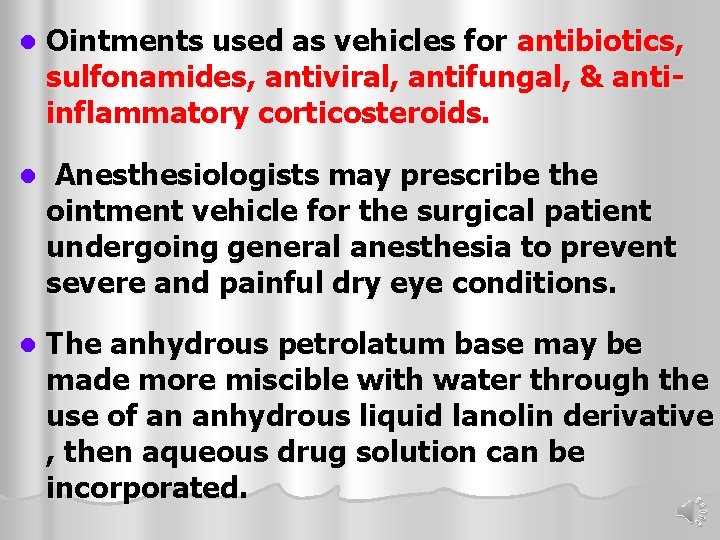 • Ointments used as vehicles for antibiotics, sulfonamides, antiviral, antifungal, & anti-inflammatory corticosteroids.

• Anesthesiologists may prescribe the ointment vehicle for the surgical patient undergoing general anesthesia to prevent severe and painful dry eye conditions.

• The anhydrous petrolatum base may be made more miscible with water through the use of an anhydrous liquid lanolin derivative , then aqueous drug solution can be incorporated.